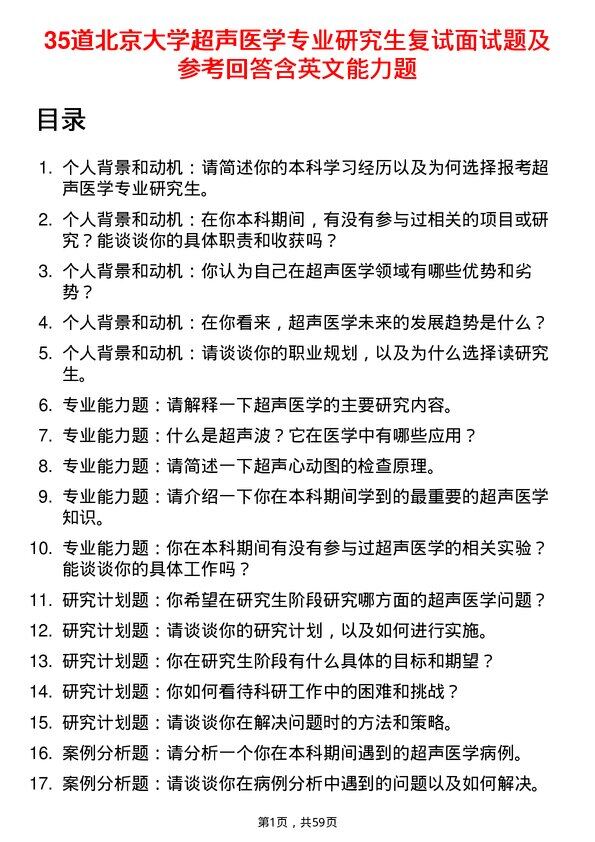 35道北京大学超声医学专业研究生复试面试题及参考回答含英文能力题

目录

1. 个人背景和动机：请简述你的本科学习经历以及为何选择报考超声医学专业研究生。

2. 个人背景和动机：在你本科期间，有没有参与过相关的项目或研究？能谈谈你的具体职责和收获吗？

3. 个人背景和动机：你认为自己在超声医学领域有哪些优势和劣势？

4. 个人背景和动机：在你看来，超声医学未来的发展趋势是什么？

5. 个人背景和动机：请谈谈你的职业规划，以及为什么选择读研究生。

6. 专业能力题：请解释一下超声医学的主要研究内容。

7. 专业能力题：什么是超声波？它在医学中有哪些应用？

8. 专业能力题：请简述一下超声心动图的检查原理。

9. 专业能力题：请介绍一下你在本科期间学到的最重要的超声医学知识。

10. 专业能力题：你在本科期间有没有参与过超声医学的相关实验？能谈谈你的具体工作吗？

11. 研究计划题：你希望在研究生阶段研究哪方面的超声医学问题？

12. 研究计划题：请谈谈你的研究计划，以及如何进行实施。

13. 研究计划题：你在研究生阶段有什么具体的目标和期望？

14. 研究计划题：你如何看待科研工作中的困难和挑战？

15. 研究计划题：请谈谈你在解决问题时的方法和策略。

16. 案例分析题：请分析一个你在本科期间遇到的超声医学病例。

17. 案例分析题：请谈谈你在病例分析中遇到的问题以及如何解决。

第1页，共59页